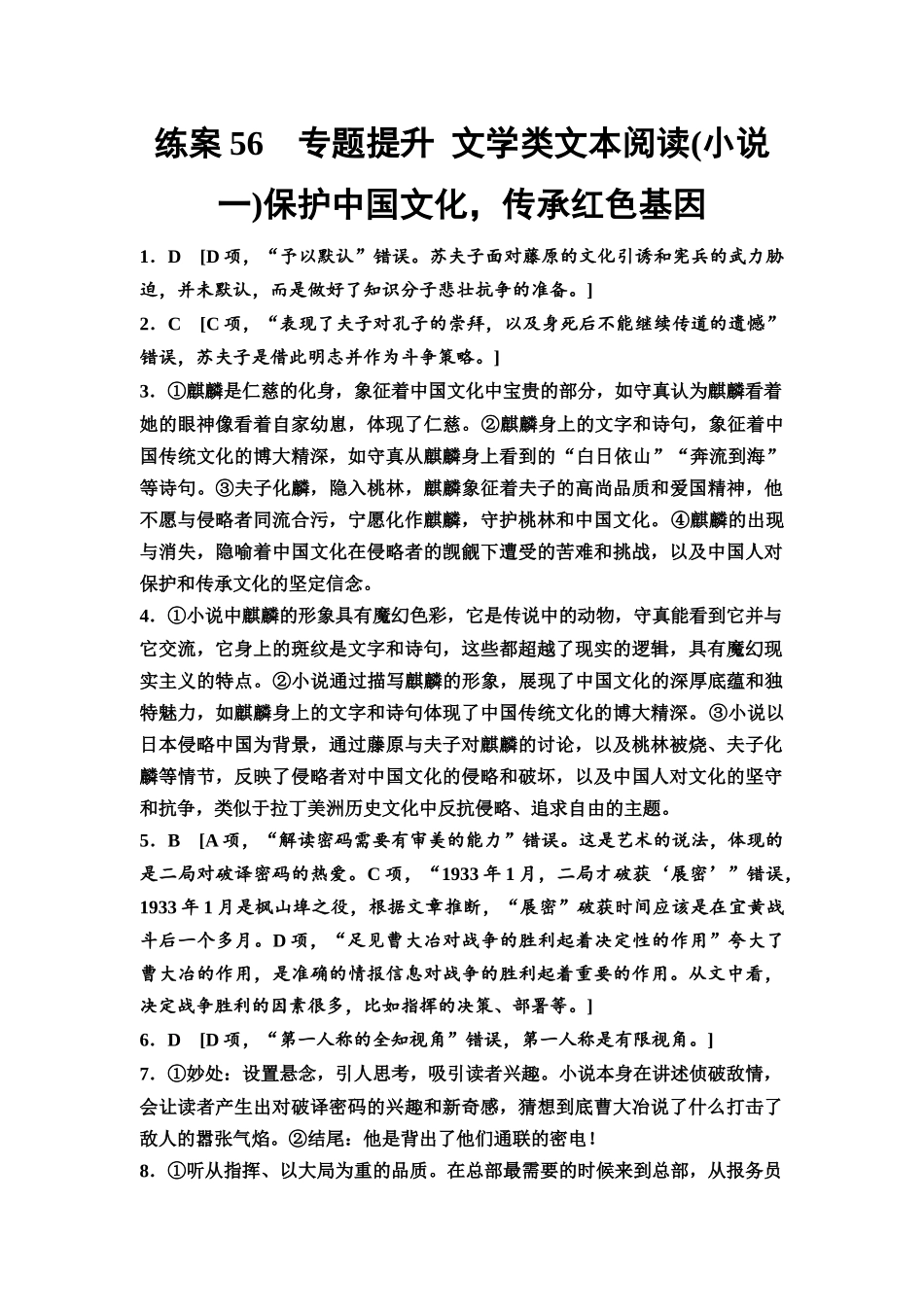 练案 56　专题提升 文学类文本阅读(小说一)保护中国文化，传承红色基因

1．D　[D 项，“予以默认”错误。苏夫子面对藤原的文化引诱和宪兵的武力胁迫，并未默认，而是做好了知识分子悲壮抗争的准备。]

2．C　[C 项，“表现了夫子对孔子的崇拜，以及身死后不能继续传道的遗憾”错误，苏夫子是借此明志并作为斗争策略。]

3．①麒麟是仁慈的化身，象征着中国文化中宝贵的部分，如守真认为麒麟看着她的眼神像看着自家幼崽，体现了仁慈。②麒麟身上的文字和诗句，象征着中国传统文化的博大精深，如守真从麒麟身上看到的“白日依山”“奔流到海”等诗句。③夫子化麟，隐入桃林，麒麟象征着夫子的高尚品质和爱国精神，他不愿与侵略者同流合污，宁愿化作麒麟，守护桃林和中国文化。④麒麟的出现与消失，隐喻着中国文化在侵略者的觊觎下遭受的苦难和挑战，以及中国人对保护和传承文化的坚定信念。

4．①小说中麒麟的形象具有魔幻色彩，它是传说中的动物，守真能看到它并与它交流，它身上的斑纹是文字和诗句，这些都超越了现实的逻辑，具有魔幻现实主义的特点。②小说通过描写麒麟的形象，展现了中国文化的深厚底蕴和独特魅力，如麒麟身上的文字和诗句体现了中国传统文化的博大精深。③小说以日本侵略中国为背景，通过藤原与夫子对麒麟的讨论，以及桃林被烧、夫子化麟等情节，反映了侵略者对中国文化的侵略和破坏，以及中国人对文化的坚守和抗争，类似于拉丁美洲历史文化中反抗侵略、追求自由的主题。

5．B　[A 项，“解读密码需要有审美的能力”错误。这是艺术的说法，体现的是二局对破译密码的热爱。C 项，“1933 年 1 月，二局才破获‘展密’”错误，1933 年 1 月是枫山埠之役，根据文章推断，“展密”破获时间应该是在宜黄战斗后一个多月。D 项，“足见曹大冶对战争的胜利起着决定性的作用”夸大了曹大冶的作用，是准确的情报信息对战争的胜利起着重要的作用。从文中看，决定战争胜利的因素很多，比如指挥的决策、部署等。]

6．D　[D 项，“第一人称的全知视角”错误，第一人称是有限视角。]

7．①妙处：设置悬念，引人思考，吸引读者兴趣。小说本身在讲述侦破敌情，会让读者产生出对破译密码的兴趣和新奇感，猜想到底曹大冶说了什么打击了敌人的嚣张气焰。②结尾：他是背出了他们通联的密电！

8．①听从指挥、以大局为重的品质。在总部最需要的时候来到总部，从报务员